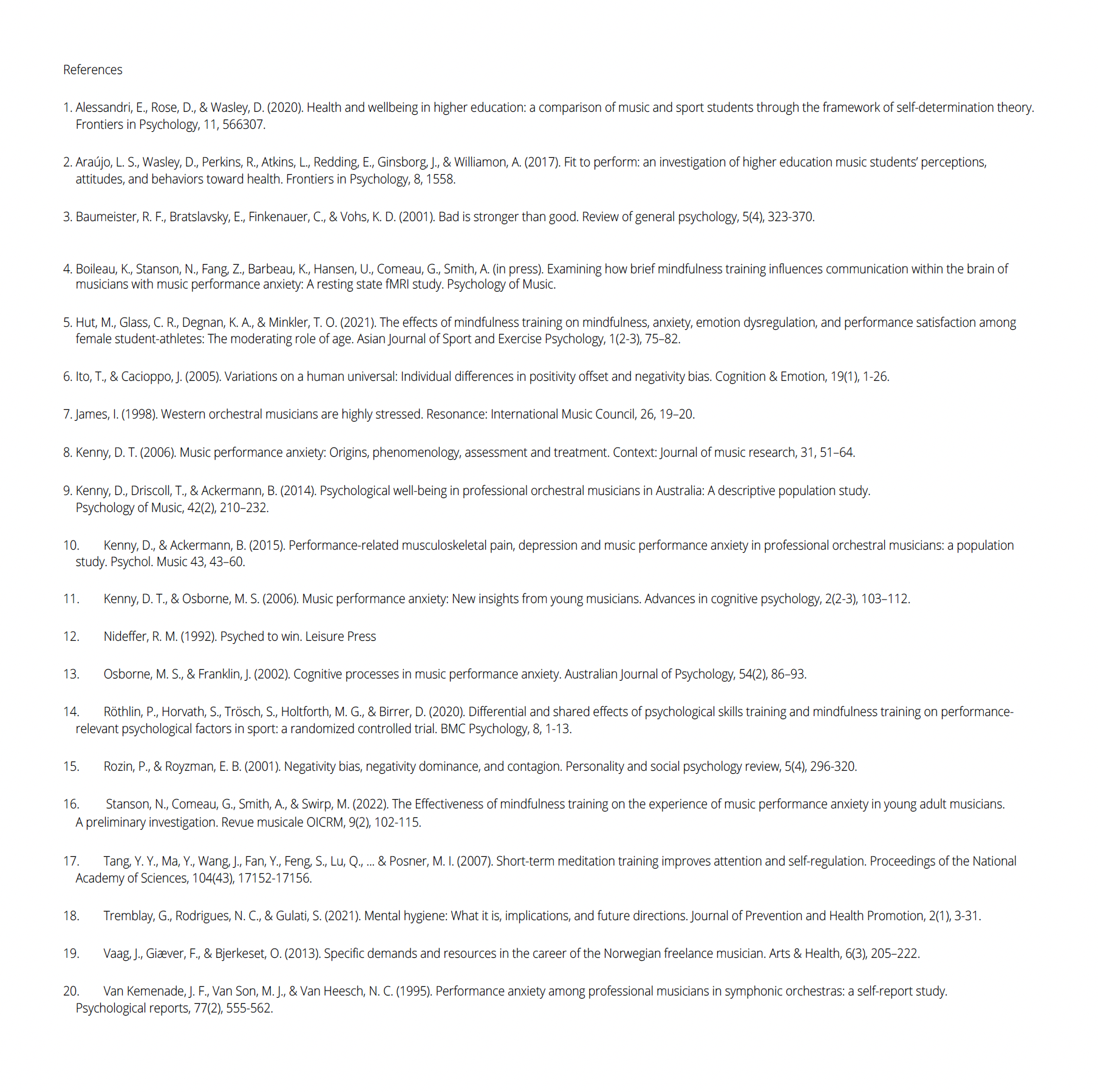 References

1. Alessandri, E., Rose, D., & Wasley, D. (2020). Health and wellbeing in higher education: a comparison of music and sport students through the framework of self-determination theory. Frontiers in Psychology, 11, 566307.

2. Araújo, L. S., Wasley, D., Perkins, R., Atkins, L., Redding, E., Ginsborg, J., & Williamon, A. (2017). Fit to perform: an investigation of higher education music students' perceptions, attitudes, and behaviors toward health. Frontiers in Psychology, 8, 1558.

3. Baumeister, R. F., Bratslavsky, E., Finkenauer, C., & Vohs, K. D. (2001). Bad is stronger than good. Review of general psychology, 5(4), 323-370.

4. Boileau, K., Stanson, N., Fang, Z., Barbeau, K., Hansen, U., Comeau, G., Smith, A. (in press). Examining how brief mindfulness training influences communication within the brain of musicians with music performance anxiety: A resting state fMRI study. Psychology of Music.

5. Hut, M., Glass, C. R., Degnan, K. A., & Minkler, T. O. (2021). The effects of mindfulness training on mindfulness, anxiety, emotion dysregulation, and performance satisfaction among female student-athletes: The moderating role of age. Asian Journal of Sport and Exercise Psychology, 1(2-3), 75–82.

6. Ito, T., & Cacioppo, J. (2005). Variations on a human universal: Individual differences in positivity offset and negativity bias. Cognition & Emotion, 19(1), 1-26.

7. James, I. (1998). Western orchestral musicians are highly stressed. Resonance: International Music Council, 26, 19–20.

8. Kenny, D. T. (2006). Music performance anxiety: Origins, phenomenology, assessment and treatment. Context: Journal of music research, 31, 51–64.

9. Kenny, D., Driscoll, T., & Ackermann, B. (2014). Psychological well-being in professional orchestral musicians in Australia: A descriptive population study. Psychology of Music, 42(2), 210–232.

10. Kenny, D., & Ackermann, B. (2015). Performance-related musculoskeletal pain, depression and music performance anxiety in professional orchestral musicians: a population study. Psychol. Music 43, 43–60.

11. Kenny, D. T., & Osborne, M. S. (2006). Music performance anxiety: New insights from young musicians. Advances in cognitive psychology, 2(2-3), 103–112.

12. Nideffer, R. M. (1992). Psyched to win. Leisure Press

13. Osborne, M. S., & Franklin, J. (2002). Cognitive processes in music performance anxiety. Australian Journal of Psychology, 54(2), 86–93.

14. Röthlin, P., Horvath, S., Trösch, S., Holtforth, M. G., & Birrer, D. (2020). Differential and shared effects of psychological skills training and mindfulness training on performance-relevant psychological factors in sport: a randomized controlled trial. BMC Psychology, 8, 1-13.

15. Rozin, P., & Royzman, E. B. (2001). Negativity bias, negativity dominance, and contagion. Personality and social psychology review, 5(4), 296-320.

16. Stanson, N., Comeau, G., Smith, A., & Swirp, M. (2022). The Effectiveness of mindfulness training on the experience of music performance anxiety in young adult musicians. A preliminary investigation. Revue musicale OICRM, 9(2), 102-115.

17. Tang, Y. Y., Ma, Y., Wang, J., Fan, Y., Feng, S., Lu, Q., ... & Posner, M. I. (2007). Short-term meditation training improves attention and self-regulation. Proceedings of the National Academy of Sciences, 104(43), 17152-17156.

18. Tremblay, G., Rodrigues, N. C., & Gulati, S. (2021). Mental hygiene: What it is, implications, and future directions. Journal of Prevention and Health Promotion, 2(1), 3-31.

19. Vaag, J., Giæver, F., & Bjerkeset, O. (2013). Specific demands and resources in the career of the Norwegian freelance musician. Arts & Health, 6(3), 205–222.

20. Van Kemenade, J. F., Van Son, M. J., & Van Heesch, N. C. (1995). Performance anxiety among professional musicians in symphonic orchestras: a self-report study. Psychological reports, 77(2), 555-562.